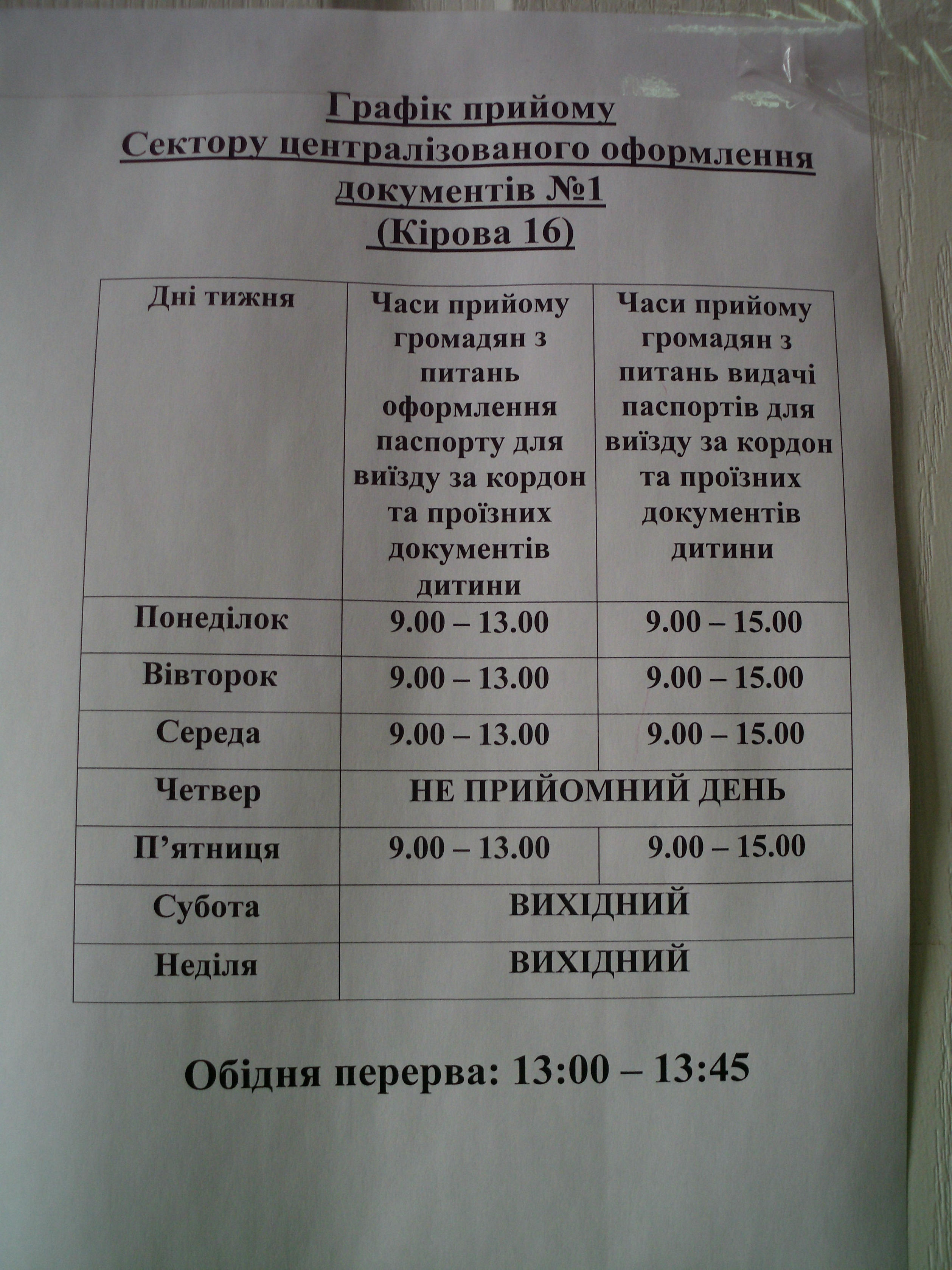 Графік прийому
Сектору централізованого оформлення документів №1
(Кірова 16)

| Дні тижня | Часи прийому громадян з питань оформлення паспорту для виїзду за кордон та проїзних документів дитини | Часи прийому громадян з питань видачі паспортів для виїзду за кордон та проїзних документів дитини |
|---|---|---|
| Понеділок | 9.00 – 13.00 | 9.00 – 15.00 |
| Вівторок | 9.00 – 13.00 | 9.00 – 15.00 |
| Середа | 9.00 – 13.00 | 9.00 – 15.00 |
| Четвер | НЕ ПРИЙОМНИЙ ДЕНЬ | |
| П'ятниця | 9.00 – 13.00 | 9.00 – 15.00 |
| Субота | ВИХІДНИЙ | |
| Неділя | ВИХІДНИЙ | |

Обідня перерва: 13:00 – 13:45